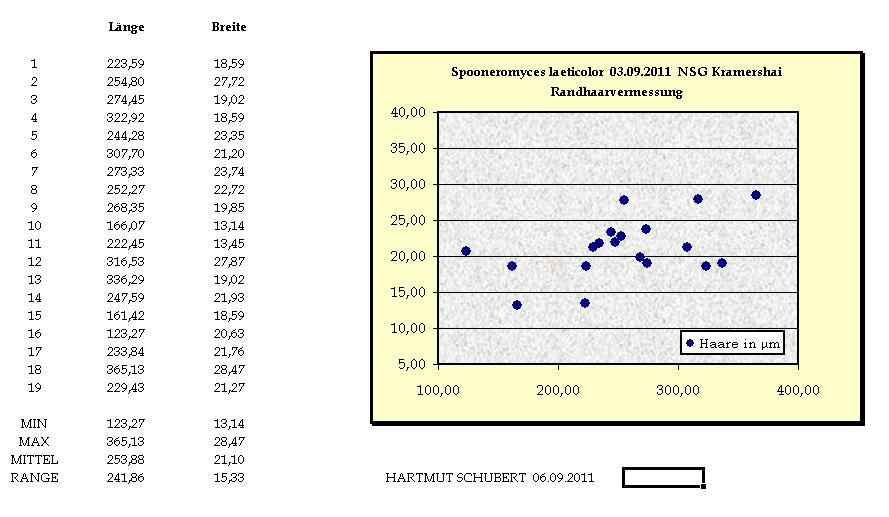 |  | Länge | Breite |
|---|---|---|
| 1 | 223,59 | 18,59 |
| 2 | 254,80 | 27,72 |
| 3 | 274,45 | 19,02 |
| 4 | 322,92 | 18,59 |
| 5 | 244,28 | 23,35 |
| 6 | 307,70 | 21,20 |
| 7 | 273,33 | 23,74 |
| 8 | 252,27 | 22,72 |
| 9 | 268,35 | 19,85 |
| 10 | 166,07 | 13,14 |
| 11 | 222,45 | 13,45 |
| 12 | 316,53 | 27,87 |
| 13 | 336,29 | 19,02 |
| 14 | 247,59 | 21,93 |
| 15 | 161,42 | 18,59 |
| 16 | 123,27 | 20,63 |
| 17 | 233,84 | 21,76 |
| 18 | 365,13 | 28,47 |
| 19 | 229,43 | 21,27 |
| MIN | 123,27 | 13,14 |
| MAX | 365,13 | 28,47 |
| MITTEL | 253,88 | 21,10 |
| RANGE | 241,86 | 15,33 |

Spooneromyces laeticolor 03.09.2011 NSG Kramershai
Randhaarvermessung

40,00
35,00
30,00
25,00
20,00
15,00
10,00
5,00

100,00 200,00 300,00 400,00

Haare in µm

HARTMUT SCHUBERT 06.09.2011